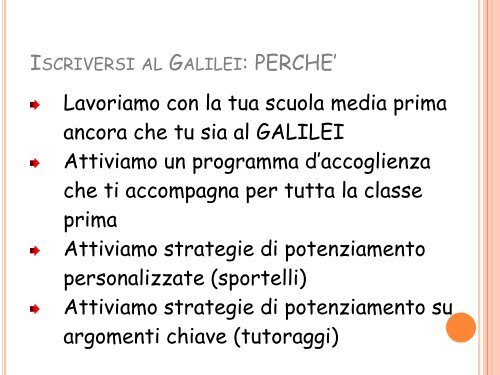 ISCRIVERSI AL GALILEI: PERCHE'

Lavoriamo con la tua scuola media prima ancora che tu sia al GALILEI

Attiviamo un programma d'accoglienza che ti accompagna per tutta la classe prima

Attiviamo strategie di potenziamento personalizzate (sportelli)

Attiviamo strategie di potenziamento su argomenti chiave (tutoraggi)